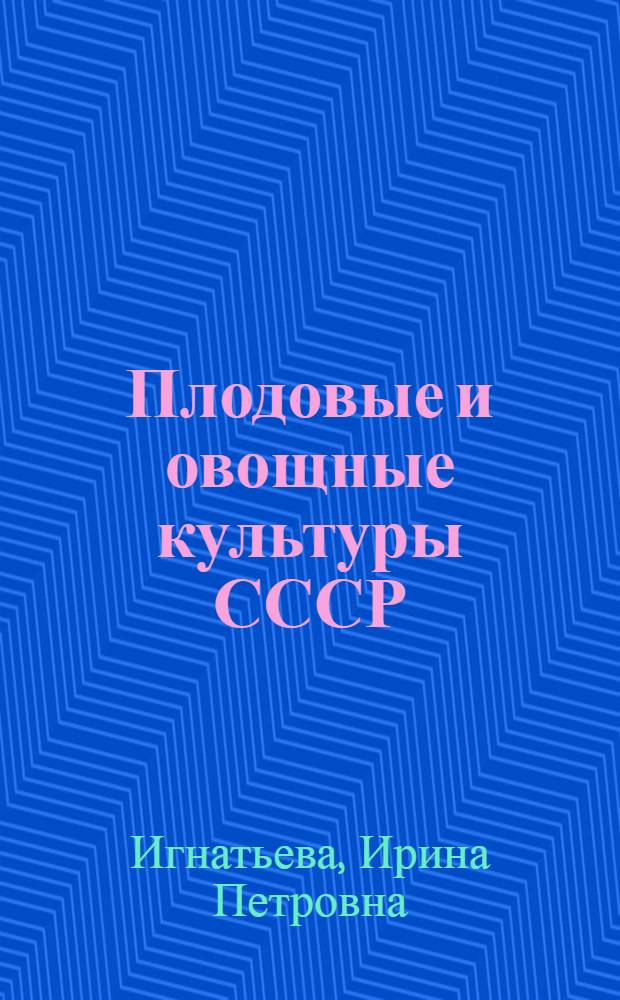 Плодовые и овощные культуры СССР

Игнатьева, Ирина Петровна